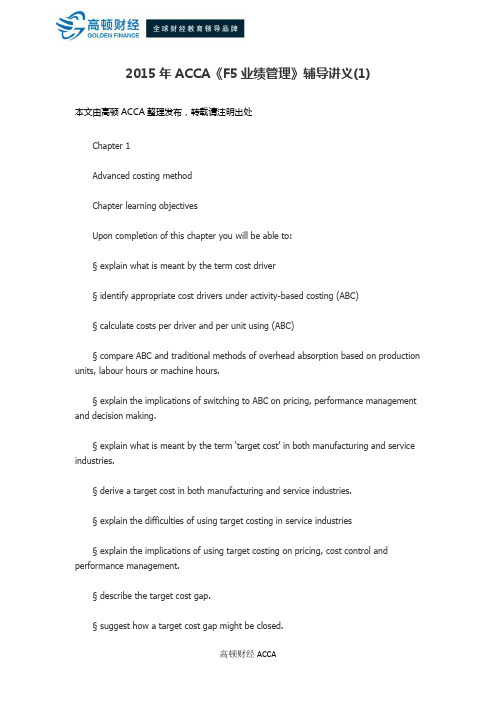 高顿财经
GOLDEN FINANCE
全球财经教育领导品牌

2015 年 ACCA《F5 业绩管理》辅导讲义(1)

本文由高顿 ACCA 整理发布，转载请注明出处

Chapter 1

Advanced costing method

Chapter learning objectives

Upon completion of this chapter you will be able to:

§ explain what is meant by the term cost driver

§ identify appropriate cost drivers under activity-based costing (ABC)

§ calculate costs per driver and per unit using (ABC)

§ compare ABC and traditional methods of overhead absorption based on production units, labour hours or machine hours.

§ explain the implications of switching to ABC on pricing, performance management and decision making.

§ explain what is meant by the term 'target cost' in both manufacturing and service industries.

§ derive a target cost in both manufacturing and service industries.

§ explain the difficulties of using target costing in service industries

§ explain the implications of using target costing on pricing, cost control and performance management.

§ describe the target cost gap.

§ suggest how a target cost gap might be closed.

高顿财经 ACCA